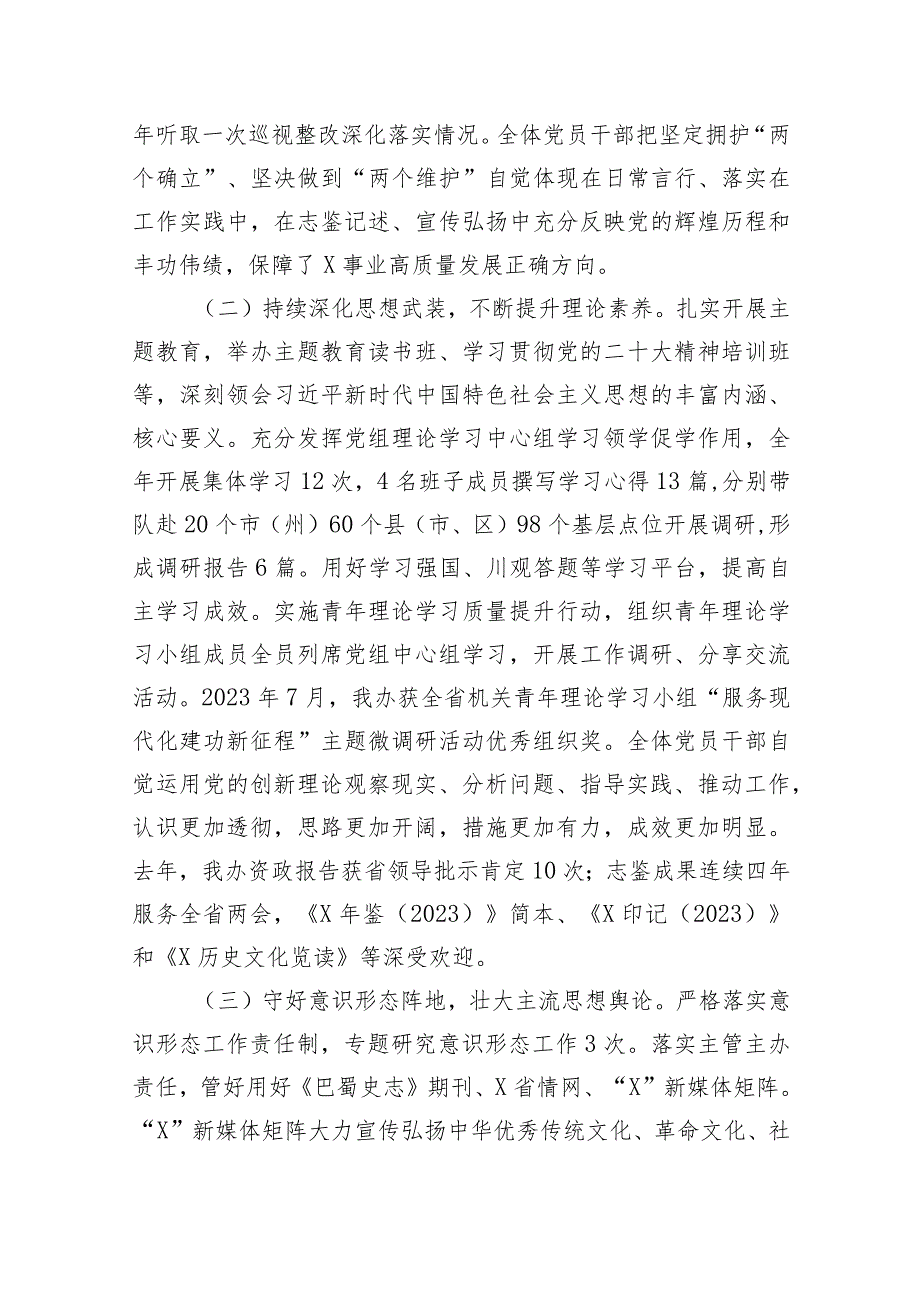 年听取一次巡视整改深化落实情况。全体党员干部把坚定拥护“两个确立”、坚决做到“两个维护”自觉体现在日常言行、落实在工作实践中，在志鉴记述、宣传弘扬中充分反映党的辉煌历程和丰功伟绩，保障了X事业高质量发展正确方向。

（二）持续深化思想武装，不断提升理论素养。扎实开展主题教育，举办主题教育读书班、学习贯彻党的二十大精神培训班等，深刻领会习近平新时代中国特色社会主义思想的丰富内涵、核心要义。充分发挥党组理论学习中心组学习领学促学作用，全年开展集体学习12次，4名班子成员撰写学习心得13篇，分别带队赴20个市（州）60个县（市、区）98个基层点位开展调研，形成调研报告6篇。用好学习强国、川观答题等学习平台，提高自主学习成效。实施青年理论学习质量提升行动，组织青年理论学习小组成员全员列席党组中心组学习，开展工作调研、分享交流活动。2023年7月，我办获全省机关青年理论学习小组“服务现代化建功新征程”主题微调研活动优秀组织奖。全体党员干部自觉运用党的创新理论观察现实、分析问题、指导实践、推动工作，认识更加透彻，思路更加开阔，措施更加有力，成效更加明显。去年，我办资政报告获省领导批示肯定10次；志鉴成果连续四年服务全省两会，《X年鉴（2023）》简本、《X印记（2023）》和《X历史文化览读》等深受欢迎。

（三）守好意识形态阵地，壮大主流思想舆论。严格落实意识形态工作责任制，专题研究意识形态工作3次。落实主管主办责任，管好用好《巴蜀史志》期刊、X省情网、“X”新媒体矩阵。“X”新媒体矩阵大力宣传弘扬中华优秀传统文化、革命文化、社